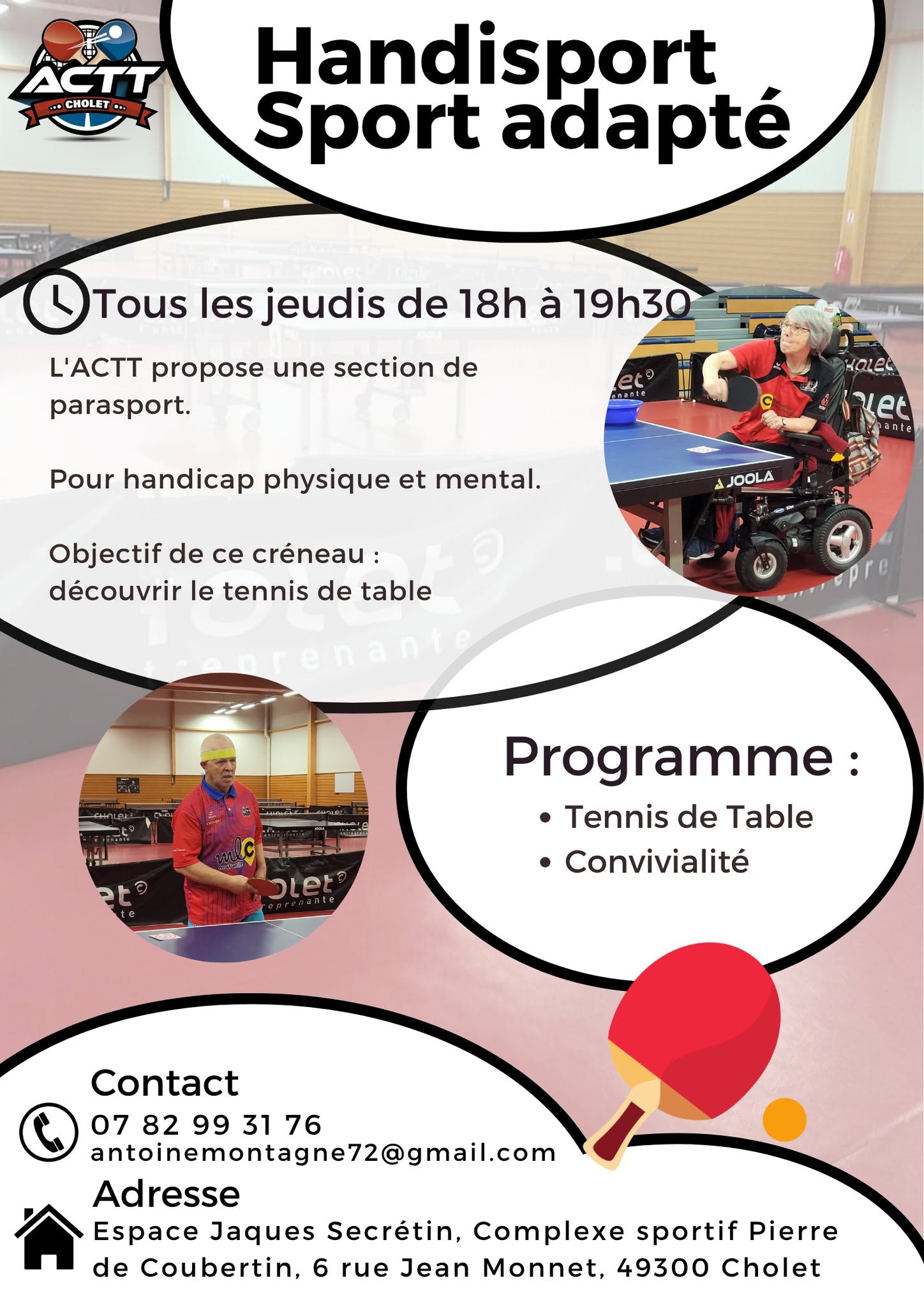 ACTT
CHOLET

Handisport
Sport adapté

Tous les jeudis de 18h à 19h30

L'ACTT propose une section de parasport.

Pour handicap physique et mental.

Objectif de ce créneau : découvrir le tennis de table

JOOLA

Programme :
• Tennis de Table
• Convivialité

Contact
07 82 99 31 76
antoinemontagne72@gmail.com
Adresse
Espace Jaques Secrétin, Complexe sportif Pierre de Coubertin, 6 rue Jean Monnet, 49300 Cholet